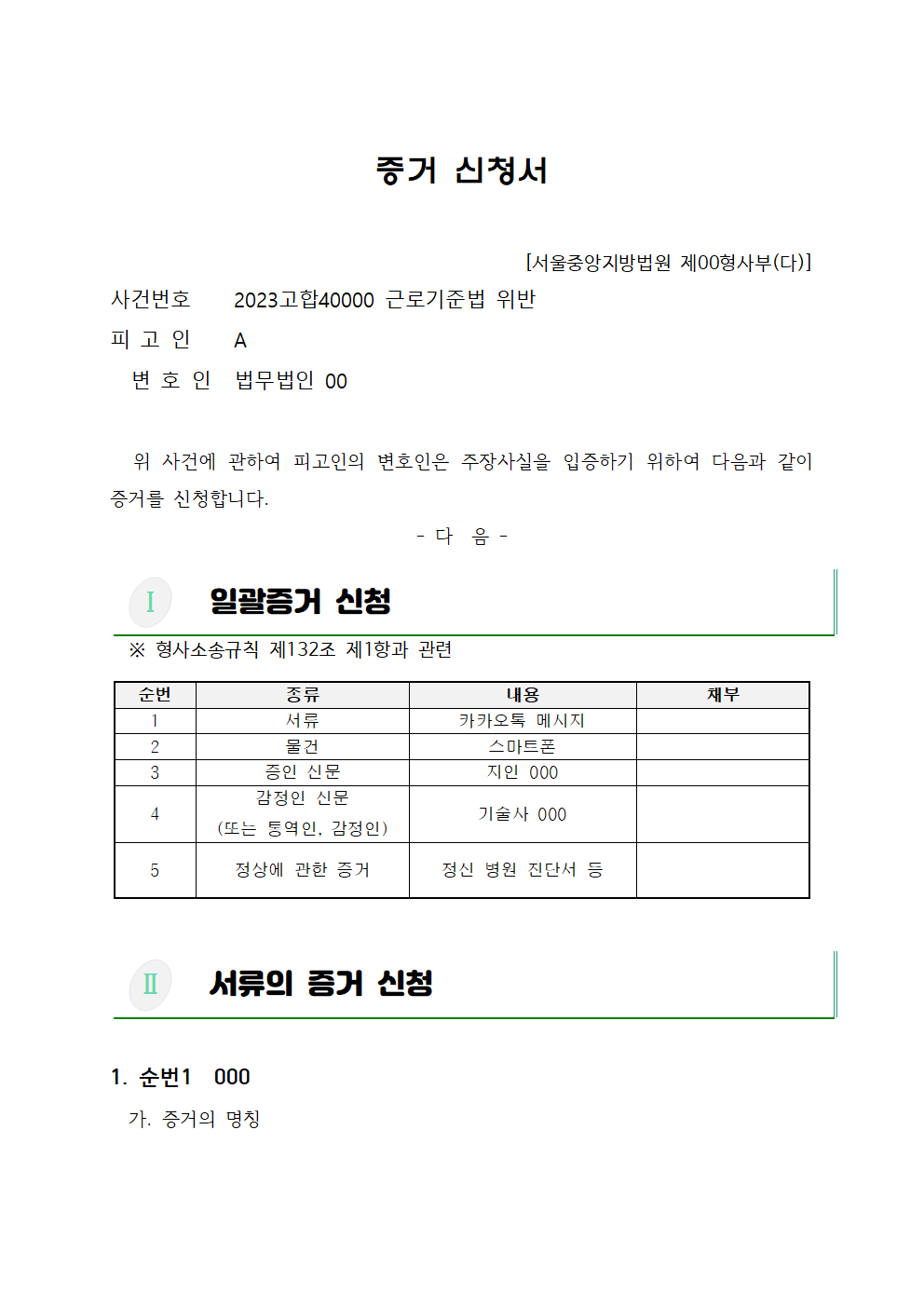 증거 신청서

[서울중앙지방법원 제00형사부(다)]

사건번호 2023고합40000 근로기준법 위반

피 고 인 A

변 호 인 법무법인 00

위 사건에 관하여 피고인의 변호인은 주장사실을 입증하기 위하여 다음과 같이 증거를 신청합니다.

- 다 음 -

I 일괄증거 신청

※ 형사소송규칙 제132조 제1항과 관련

| 순번 | 종류 | 내용 | 채부 |
|---|---|---|---|
| 1 | 서류 | 카카오톡 메시지 | |
| 2 | 물건 | 스마트폰 | |
| 3 | 증인 신문 | 지인 000 | |
| 4 | 감정인 신문 (또는 통역인, 감정인) | 기술사 000 | |
| 5 | 정상에 관한 증거 | 정신 병원 진단서 등 | |

II 서류의 증거 신청

1. 순번1 000

가. 증거의 명칭